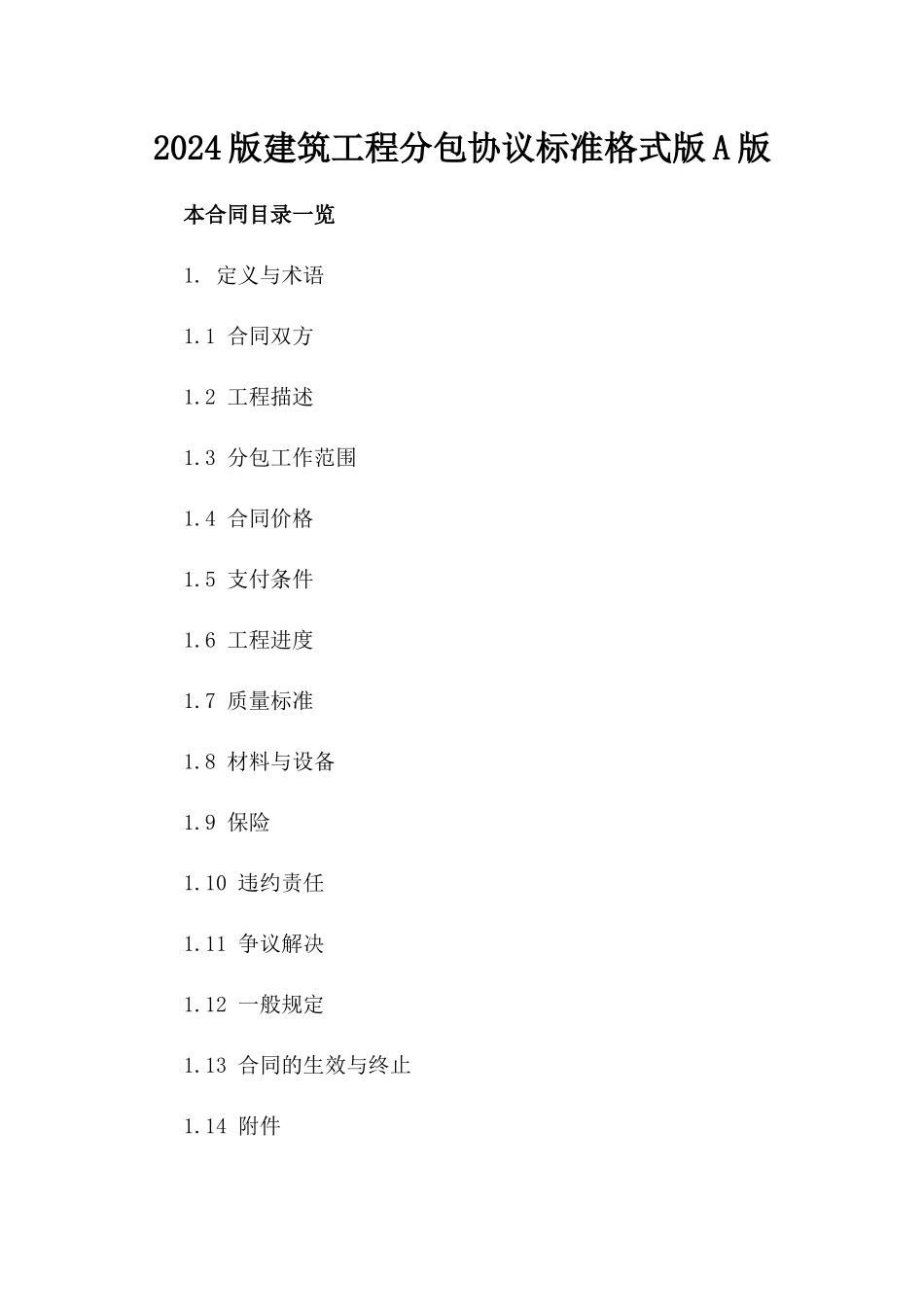 2024版建筑工程分包协议标准格式版A版

本合同目录一览

1. 定义与术语

1.1 合同双方

1.2 工程描述

1.3 分包工作范围

1.4 合同价格

1.5 支付条件

1.6 工程进度

1.7 质量标准

1.8 材料与设备

1.9 保险

1.10 违约责任

1.11 争议解决

1.12 一般规定

1.13 合同的生效与终止

1.14 附件